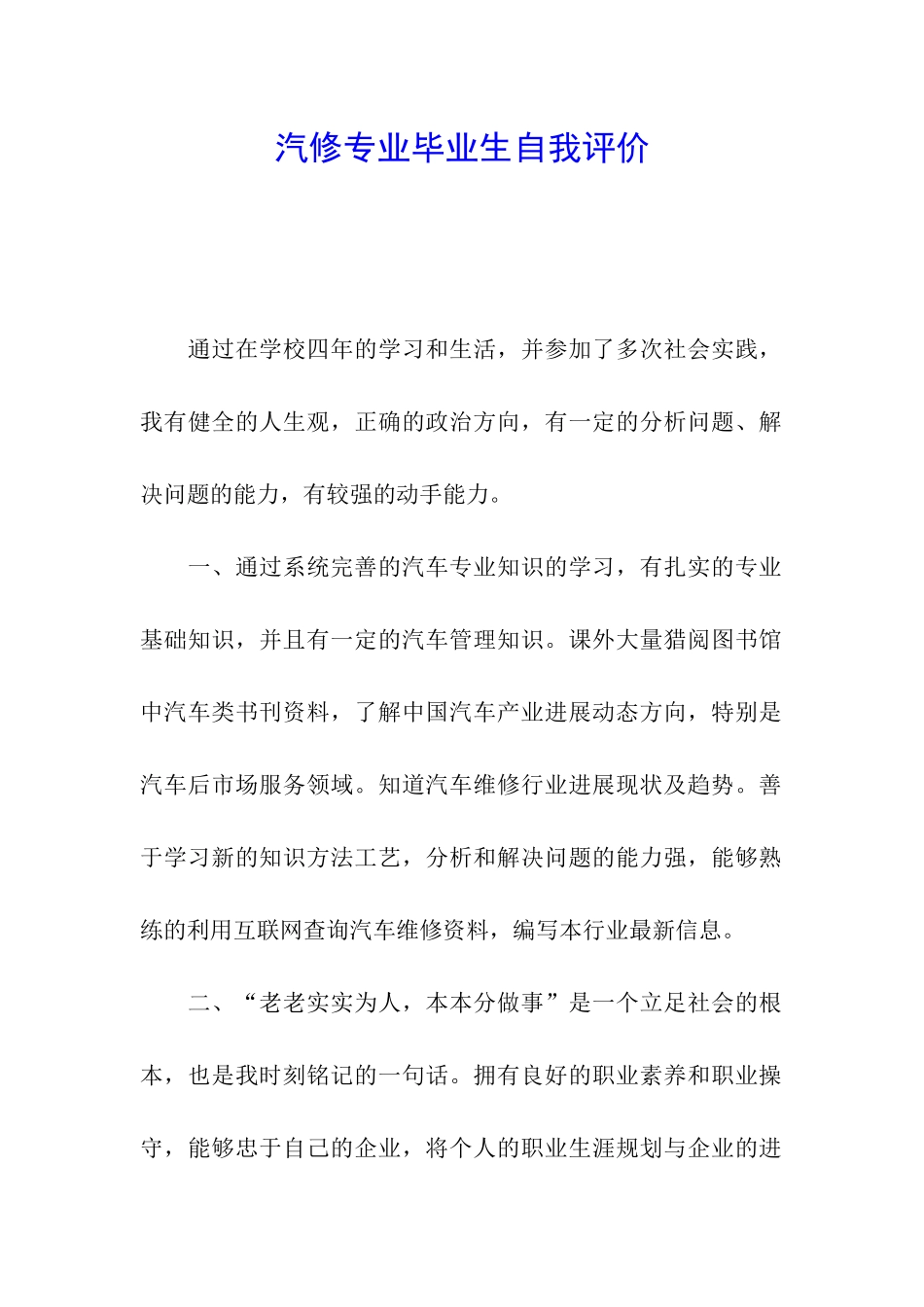 汽修专业毕业生自我评价

通过在学校四年的学习和生活，并参加了多次社会实践，我有健全的人生观，正确的政治方向，有一定的分析问题、解决问题的能力，有较强的动手能力。

一、通过系统完善的汽车专业知识的学习，有扎实的专业基础知识，并且有一定的汽车管理知识。课外大量猎阅图书馆中汽车类书刊资料，了解中国汽车产业进展动态方向，特别是汽车后市场服务领域。知道汽车维修行业进展现状及趋势。善于学习新的知识方法工艺，分析和解决问题的能力强，能够熟练的利用互联网查询汽车维修资料，编写本行业最新信息。

二、“老老实实为人，本本分做事”是一个立足社会的根本，也是我时刻铭记的一句话。拥有良好的职业素养和职业操守，能够忠于自己的企业，将个人的职业生涯规划与企业的进